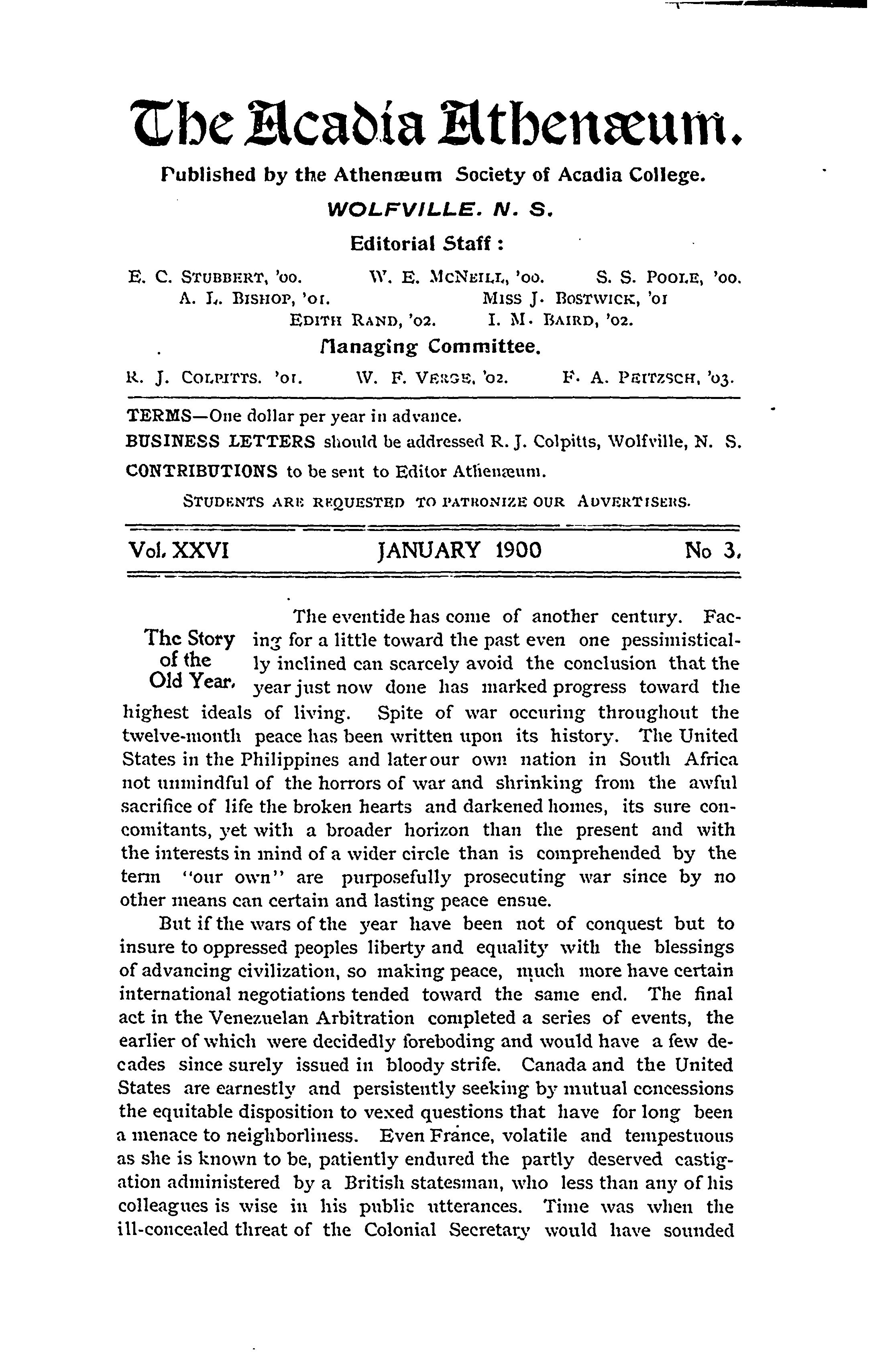 The Acadia Athenæum.

Published by the Athenæum Society of Acadia College.

WOLFVILLE. N. S.

Editorial Staff :

E. C. STUBBERT, '00. W. E. MCNEILL, '00. S. S. POOLE, '00.
A. L. BISHOP, '01. MISS J. BOSTWICK, '01
EDITH RAND, '02. I. M. BAIRD, '02.

Managing Committee.

R. J. COLPITTS. '01. W. F. VERGE, '02. F. A. PEITZSCH, '03.

TERMS—One dollar per year in advance.
BUSINESS LETTERS should be addressed R. J. Colpitts, Wolfville, N. S.
CONTRIBUTIONS to be sent to Editor Athenæum.

STUDENTS ARE REQUESTED TO PATRONIZE OUR ADVERTISERS.

Vol. XXVI JANUARY 1900 No 3.

The Story of the Old Year.

The eventide has come of another century. Facing for a little toward the past even one pessimistically inclined can scarcely avoid the conclusion that the year just now done has marked progress toward the highest ideals of living. Spite of war occuring throughout the twelve-month peace has been written upon its history. The United States in the Philippines and later our own nation in South Africa not unmindful of the horrors of war and shrinking from the awful sacrifice of life the broken hearts and darkened homes, its sure concomitants, yet with a broader horizon than the present and with the interests in mind of a wider circle than is comprehended by the term "our own" are purposefully prosecuting war since by no other means can certain and lasting peace ensue.

But if the wars of the year have been not of conquest but to insure to oppressed peoples liberty and equality with the blessings of advancing civilization, so making peace, much more have certain international negotiations tended toward the same end. The final act in the Venezuelan Arbitration completed a series of events, the earlier of which were decidedly foreboding and would have a few decades since surely issued in bloody strife. Canada and the United States are earnestly and persistently seeking by mutual concessions the equitable disposition to vexed questions that have for long been a menace to neighborliness. Even France, volatile and tempestuous as she is known to be, patiently endured the partly deserved castigation administered by a British statesman, who less than any of his colleagues is wise in his public utterances. Time was when the ill-concealed threat of the Colonial Secretary would have sounded